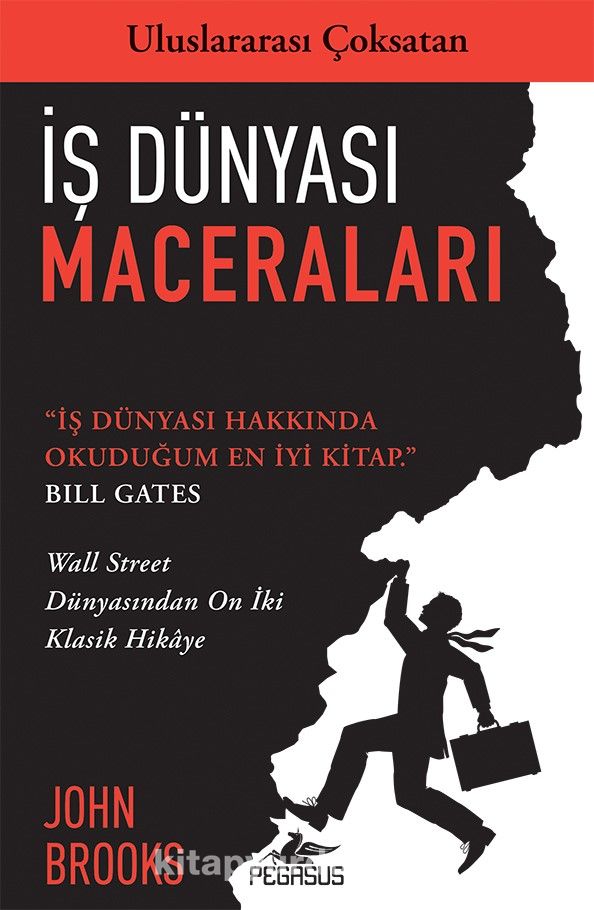 Uluslararası Çoksatan

İŞ DÜNYASI
MACERALARI

"İŞ DÜNYASI HAKKINDA OKUDUĞUM EN İYİ KİTAP."
BILL GATES

Wall Street Dünyasından On İki Klasik Hikâye

JOHN
BROOKS

kitapyurdu

PEGASUS